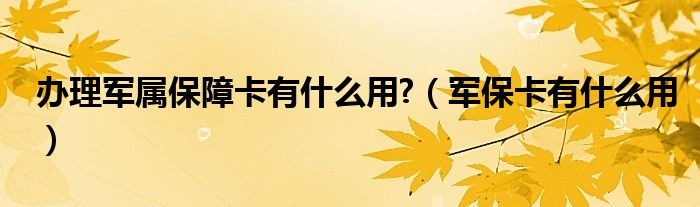 办理军属保障卡有什么用?（军保卡有什么用）